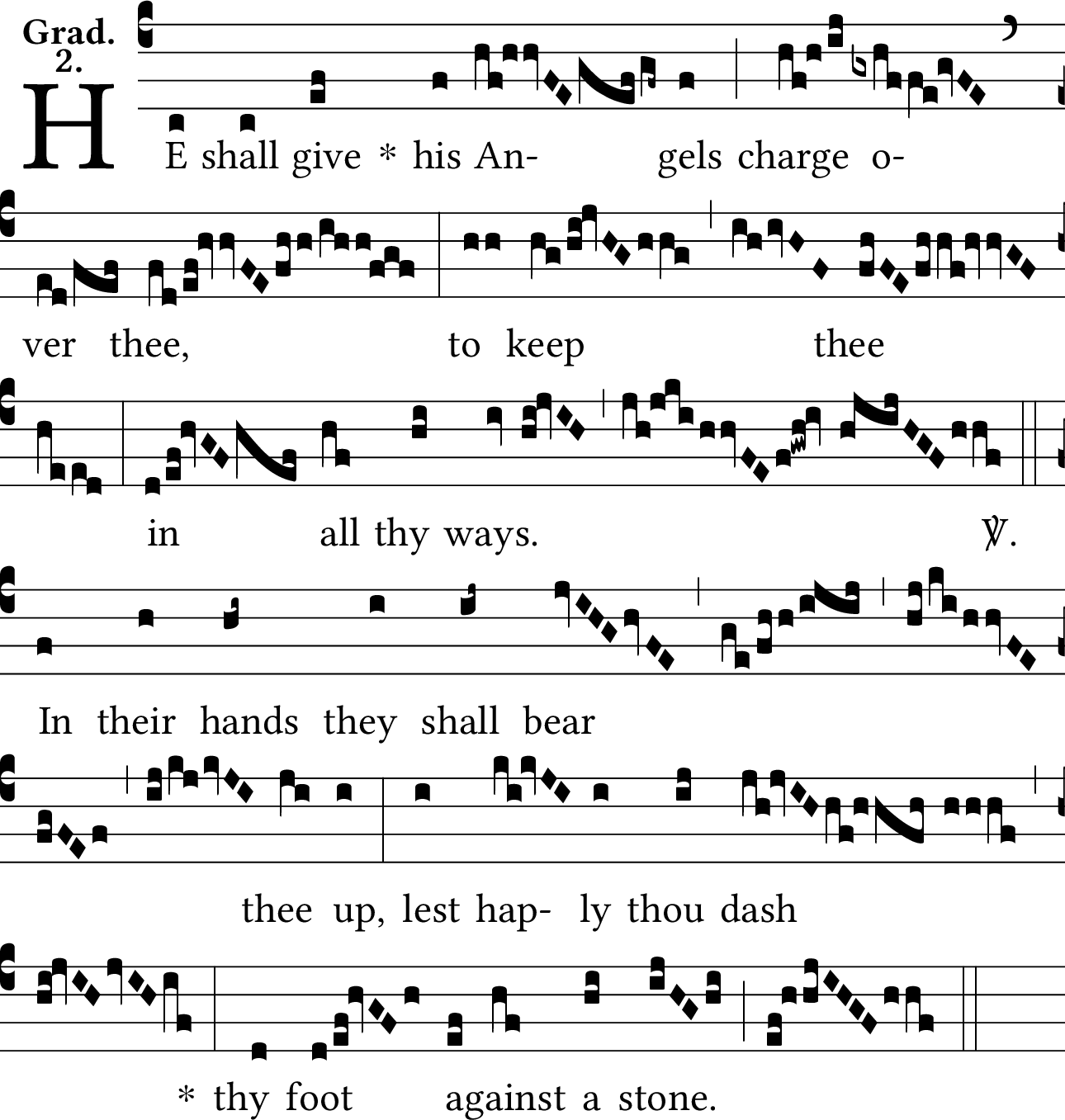 Grad. 2.

HE shall give * his An- gels charge o-

ver thee, to keep thee

in all thy ways. ℣.

In their hands they shall bear

thee up, lest hap- ly thou dash

* thy foot against a stone.